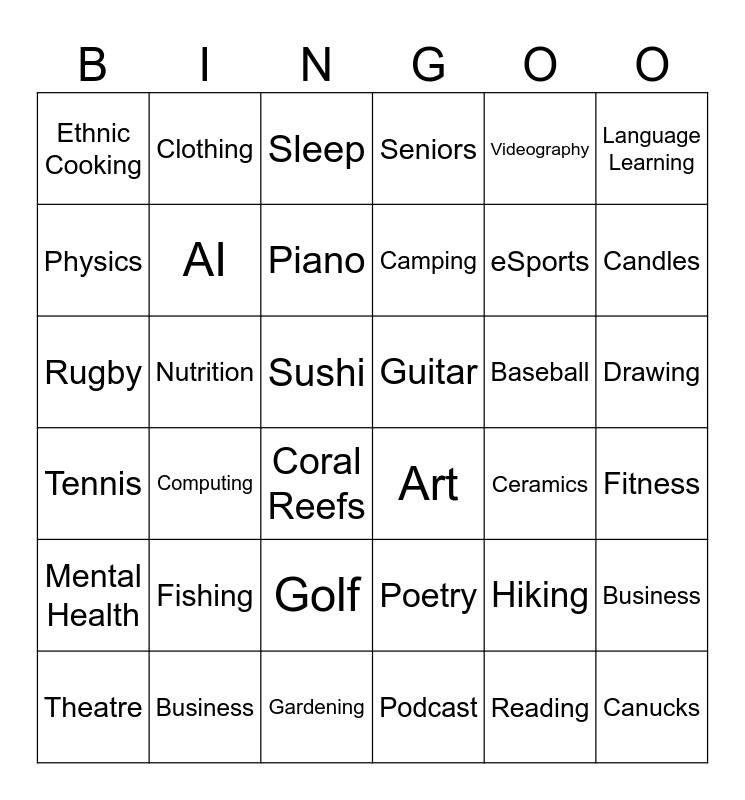 | B | I | N | G | O | O |
|---|---|---|---|---|---|
| Ethnic Cooking | Clothing | Sleep | Seniors | Videography | Language Learning |
| Physics | AI | Piano | Camping | eSports | Candles |
| Rugby | Nutrition | Sushi | Guitar | Baseball | Drawing |
| Tennis | Computing | Coral Reefs | Art | Ceramics | Fitness |
| Mental Health | Fishing | Golf | Poetry | Hiking | Business |
| Theatre | Business | Gardening | Podcast | Reading | Canucks |